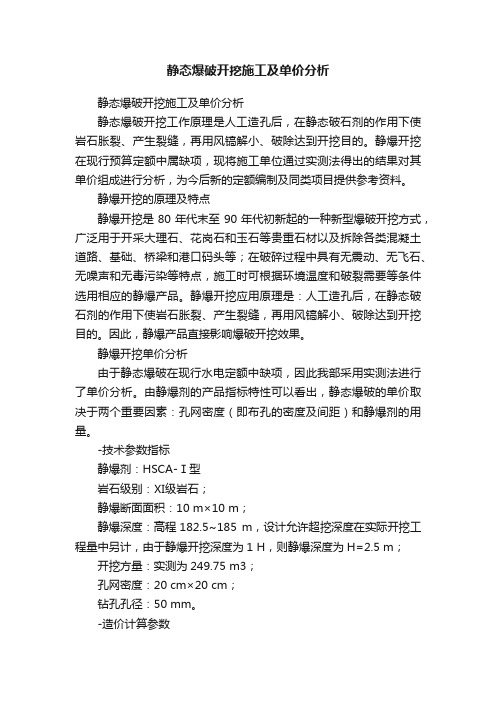 静态爆破开挖施工及单价分析

静态爆破开挖施工及单价分析

静态爆破开挖工作原理是人工造孔后，在静态破石剂的作用下使岩石胀裂、产生裂缝，再用风镐解小、破除达到开挖目的。静爆开挖在现行预算定额中属缺项，现将施工单位通过实测法得出的结果对其单价组成进行分析，为今后新的定额编制及同类项目提供参考资料。

静爆开挖的原理及特点

静爆开挖是 80 年代末至 90 年代初新起的一种新型爆破开挖方式，广泛用于开采大理石、花岗石和玉石等贵重石材以及拆除各类混凝土道路、基础、桥梁和港口码头等；在破碎过程中具有无震动、无飞石、无噪声和无毒污染等特点，施工时可根据环境温度和破裂需要等条件选用相应的静爆产品。静爆开挖应用原理是：人工造孔后，在静态破石剂的作用下使岩石胀裂、产生裂缝，再用风镐解小、破除达到开挖目的。因此，静爆产品直接影响爆破开挖效果。

静爆开挖单价分析

由于静态爆破在现行水电定额中缺项，因此我部采用实测法进行了单价分析。由静爆剂的产品指标特性可以看出，静态爆破的单价取决于两个重要因素：孔网密度（即布孔的密度及间距）和静爆剂的用量。

-技术参数指标

静爆剂：HSCA-Ⅰ型

岩石级别：XI级岩石；

静爆断面面积：10 m×10 m；

静爆深度：高程 182.5~185 m，设计允许超挖深度在实际开挖工程量中另计，由于静爆开挖深度为 1 H，则静爆深度为 H=2.5 m；

开挖方量：实测为 249.75 m3；

孔网密度：20 cm×20 cm；

钻孔孔径：50 mm。

-造价计算参数